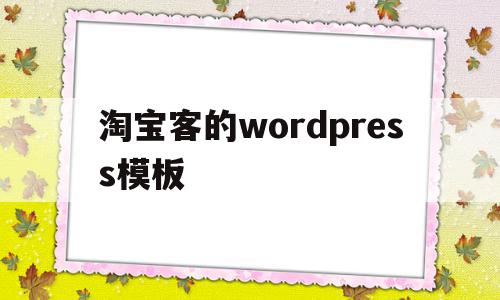 淘宝客的wordpress模板